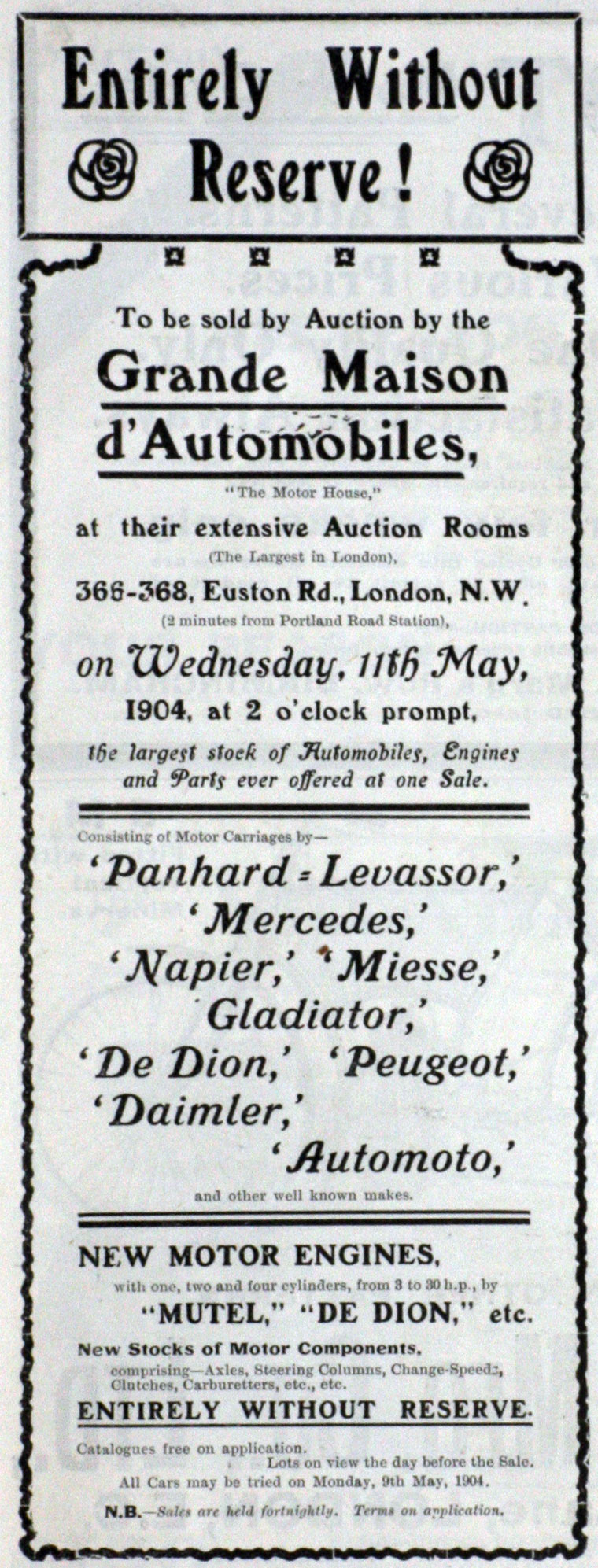 Entirely Without Reserve!

To be sold by Auction by the

Grande Maison d'Automobiles,

"The Motor House,"

at their extensive Auction Rooms

(The Largest in London),

366-368, Euston Rd., London, N.W.

(2 minutes from Portland Road Station),

on Wednesday, 11th May, 1904, at 2 o'clock prompt,

the largest stock of Automobiles, Engines and Parts ever offered at one Sale.

Consisting of Motor Carriages by—

'Panhard = Levassor,' 'Mercedes,' 'Napier,' 'Miesse,' 'Gladiator,' 'De Dion,' 'Peugeot,' 'Daimler,' 'Automoto,'

and other well known makes.

NEW MOTOR ENGINES,

with one, two and four cylinders, from 3 to 30 h.p., by

"MUTEL," "DE DION," etc.

New Stocks of Motor Components,

comprising—Axles, Steering Columns, Change-Speeds, Clutches, Carburetters, etc., etc.

ENTIRELY WITHOUT RESERVE.

Catalogues free on application.

Lots on view the day before the Sale.

All Cars may be tried on Monday, 9th May, 1904.

N.B.—Sales are held fortnightly. Terms on application.